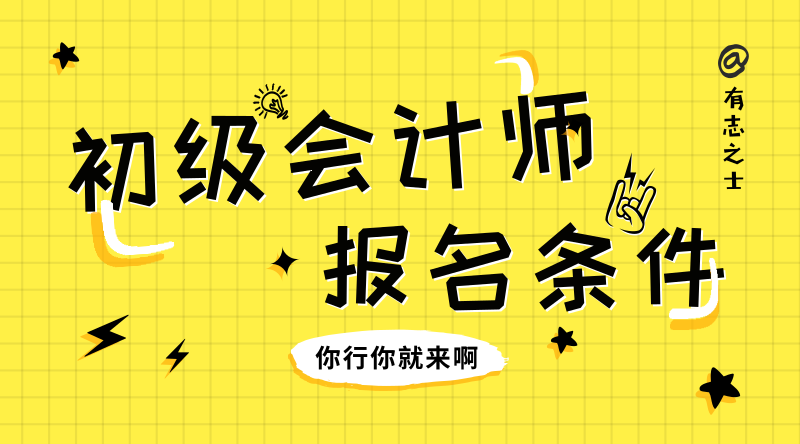 @有志之士

初级会计师
报名条件

你行你就来啊